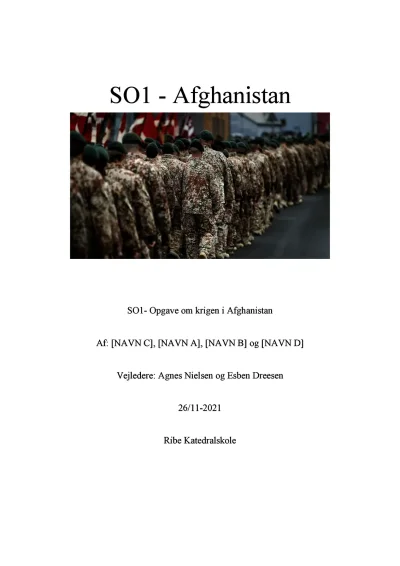 SO1 - Afghanistan

SO1- Opgave om krigen i Afghanistan

Af: [NAVN C], [NAVN A], [NAVN B] og [NAVN D]

Vejledere: Agnes Nielsen og Esben Dreesen

26/11-2021

Ribe Katedralskole